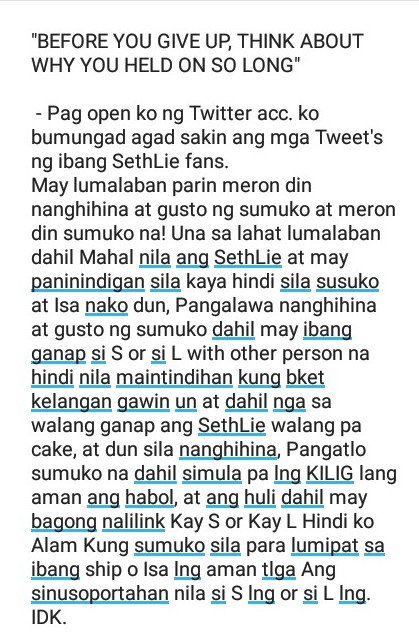 "BEFORE YOU GIVE UP, THINK ABOUT WHY YOU HELD ON SO LONG"

- Pag open ko ng Twitter acc. ko bumungad agad sakin ang mga Tweet's ng ibang SethLie fans.
May lumalaban parin meron din nanghihina at gusto ng sumuko at meron din sumuko na! Una sa lahat lumalaban dahil Mahal nila ang SethLie at may paninindigan sila kaya hindi sila susuko at Isa nako dun, Pangalawa nanghihina at gusto ng sumuko dahil may ibang ganap si S or si L with other person na hindi nila maintindihan kung bket kelangan gawin un at dahil nga sa walang ganap ang SethLie walang pa cake, at dun sila nanghihina, Pangatlo sumuko na dahil simula pa lng KILIG lang aman ang habol, at ang huli dahil may bagong nalilink Kay S or Kay L Hindi ko Alam Kung sumuko sila para lumipat sa ibang ship o Isa lng aman tlga Ang sinusoportahan nila si S lng or si L lng. IDK.